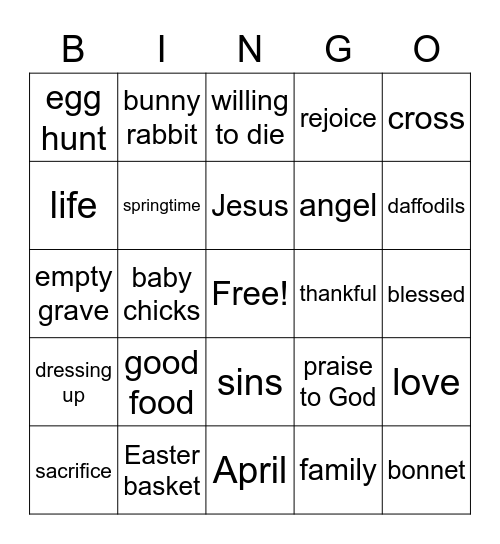 | B | I | N | G | O |
|---|---|---|---|---|
| egg hunt | bunny rabbit | willing to die | rejoice | cross |
| life | springtime | Jesus | angel | daffodils |
| empty grave | baby chicks | Free! | thankful | blessed |
| dressing up | good food | sins | praise to God | love |
| sacrifice | Easter basket | April | family | bonnet |